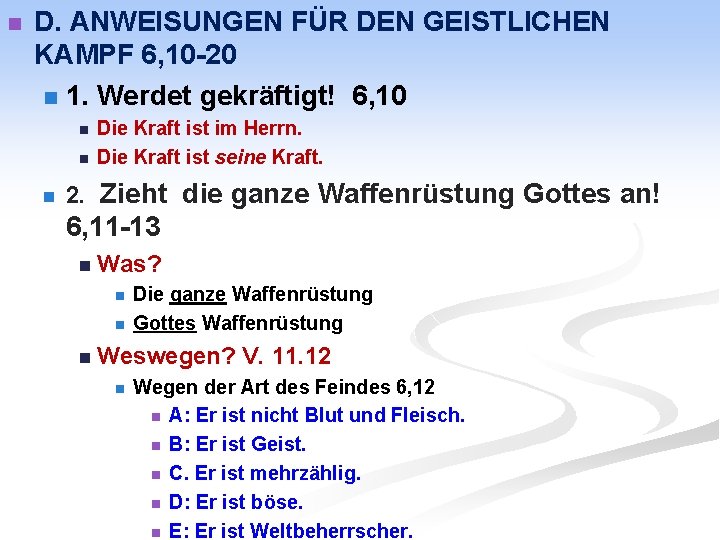 D. ANWEISUNGEN FÜR DEN GEISTLICHEN KAMPF 6,10-20

1. Werdet gekräftigt! 6,10

Die Kraft ist im Herrn.

Die Kraft ist seine Kraft.

2. Zieht die ganze Waffenrüstung Gottes an! 6,11-13

Was?

Die ganze Waffenrüstung

Gottes Waffenrüstung

Weswegen? V. 11.12

Wegen der Art des Feindes 6,12

A: Er ist nicht Blut und Fleisch.

B: Er ist Geist.

C. Er ist mehrzählig.

D: Er ist böse.

E: Er ist Weltbeherrscher.